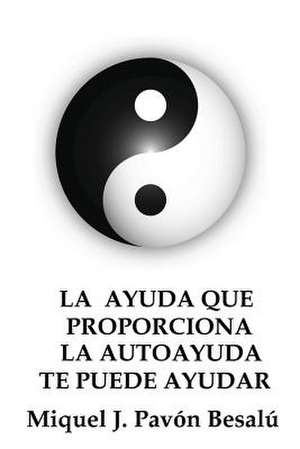 LA AYUDA QUE PROPORCIONA LA AUTOAYUDA TE PUEDE AYUDAR

Miquel J. Pavón Besalú